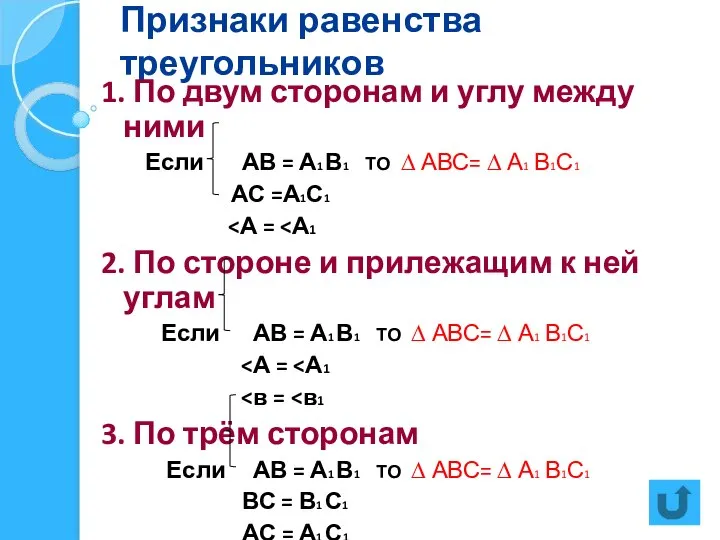 Признаки равенства треугольников

1. По двум сторонам и углу между ними

Если $AB = A_1B_1$ то $\Delta ABC = \Delta A_1B_1C_1$

$AC = A_1C_1$

$<A = <A_1$

2. По стороне и прилежащим к ней углам

Если $AB = A_1B_1$ то $\Delta ABC = \Delta A_1B_1C_1$

$<A = <A_1$

$<в = <в_1$

3. По трём сторонам

Если $AB = A_1B_1$ то $\Delta ABC = \Delta A_1B_1C_1$

$BC = B_1C_1$

$AC = A_1C_1$